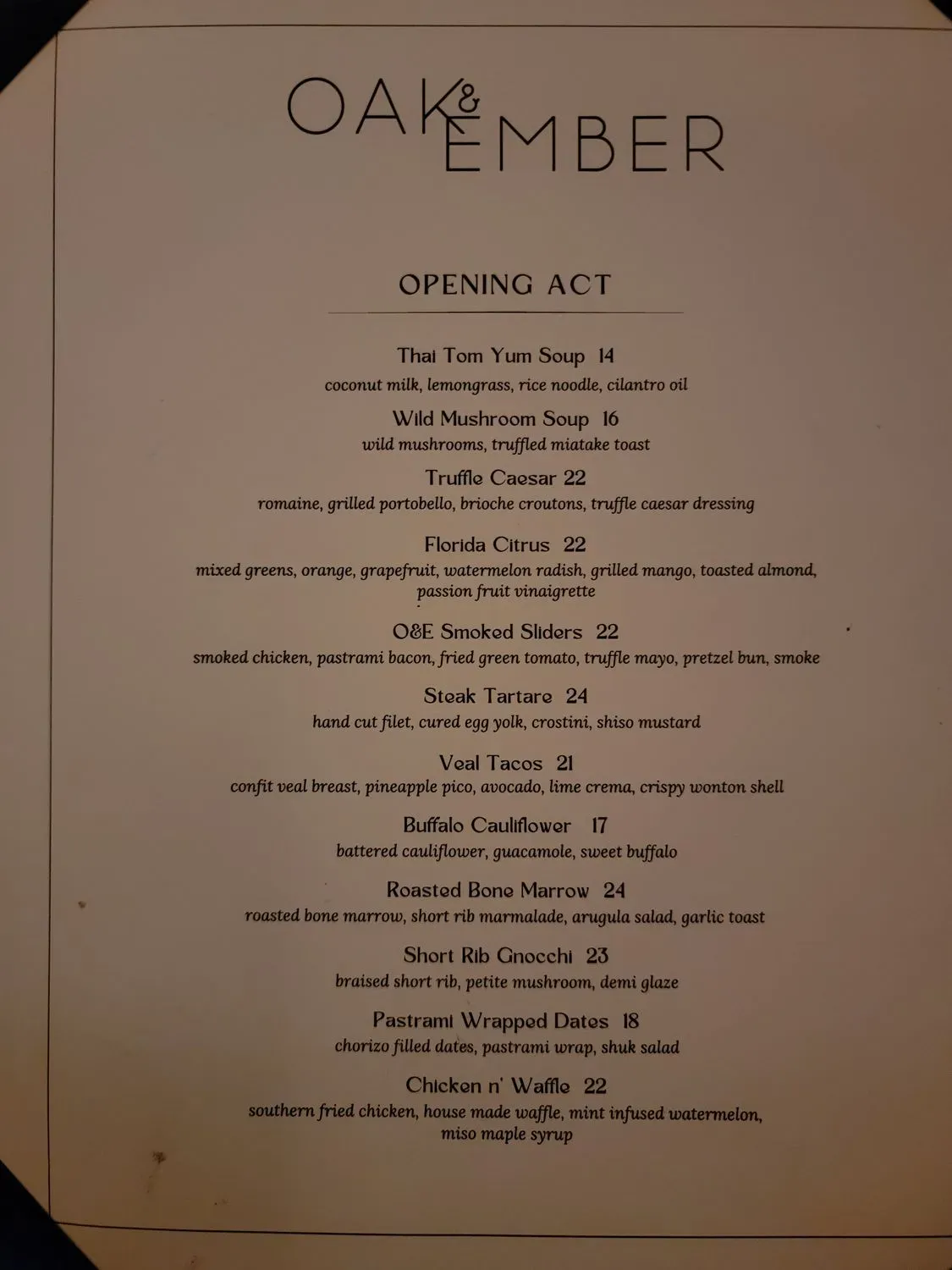 OAK & EMBER

OPENING ACT

Thai Tom Yum Soup 14
coconut milk, lemongrass, rice noodle, cilantro oil

Wild Mushroom Soup 16
wild mushrooms, truffled miatake toast

Truffle Caesar 22
romaine, grilled portobello, brioche croutons, truffle caesar dressing

Florida Citrus 22
mixed greens, orange, grapefruit, watermelon radish, grilled mango, toasted almond, passion fruit vinaigrette

O&E Smoked Sliders 22
smoked chicken, pastrami bacon, fried green tomato, truffle mayo, pretzel bun, smoke

Steak Tartare 24
hand cut filet, cured egg yolk, crostini, shiso mustard

Veal Tacos 21
confit veal breast, pineapple pico, avocado, lime crema, crispy wonton shell

Buffalo Cauliflower 17
battered cauliflower, guacamole, sweet buffalo

Roasted Bone Marrow 24
roasted bone marrow, short rib marmalade, arugula salad, garlic toast

Short Rib Gnocchi 23
braised short rib, petite mushroom, demi glaze

Pastrami Wrapped Dates 18
chorizo filled dates, pastrami wrap, shuk salad

Chicken n' Waffle 22
southern fried chicken, house made waffle, mint infused watermelon, miso maple syrup